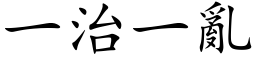 一治一亂